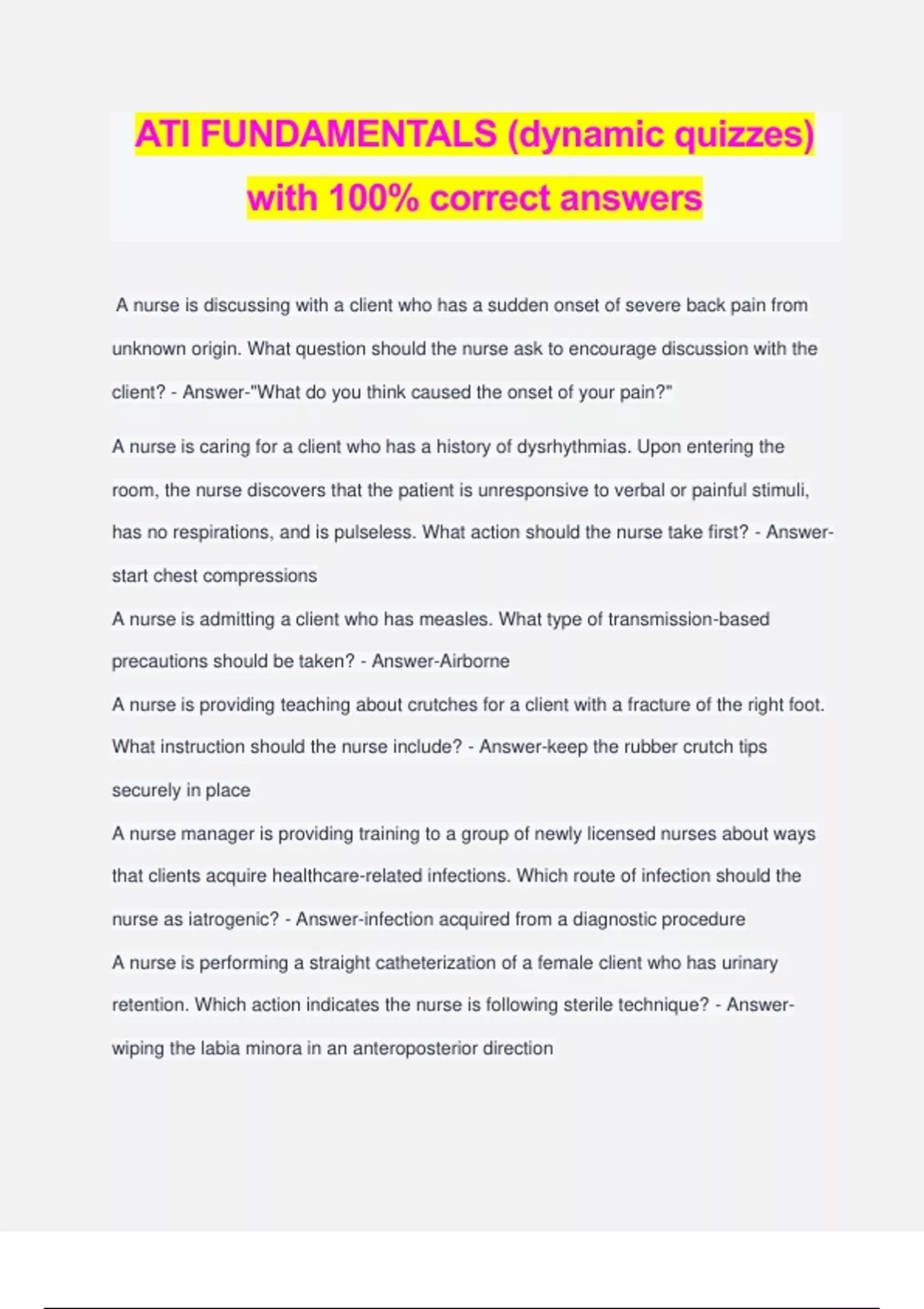 ATI FUNDAMENTALS (dynamic quizzes) with 100% correct answers

A nurse is discussing with a client who has a sudden onset of severe back pain from unknown origin. What question should the nurse ask to encourage discussion with the client? - Answer-"What do you think caused the onset of your pain?"

A nurse is caring for a client who has a history of dysrhythmias. Upon entering the room, the nurse discovers that the patient is unresponsive to verbal or painful stimuli, has no respirations, and is pulseless. What action should the nurse take first? - Answer-start chest compressions

A nurse is admitting a client who has measles. What type of transmission-based precautions should be taken? - Answer-Airborne

A nurse is providing teaching about crutches for a client with a fracture of the right foot. What instruction should the nurse include? - Answer-keep the rubber crutch tips securely in place

A nurse manager is providing training to a group of newly licensed nurses about ways that clients acquire healthcare-related infections. Which route of infection should the nurse as iatrogenic? - Answer-infection acquired from a diagnostic procedure

A nurse is performing a straight catheterization of a female client who has urinary retention. Which action indicates the nurse is following sterile technique? - Answer-wiping the labia minora in an anteroposterior direction